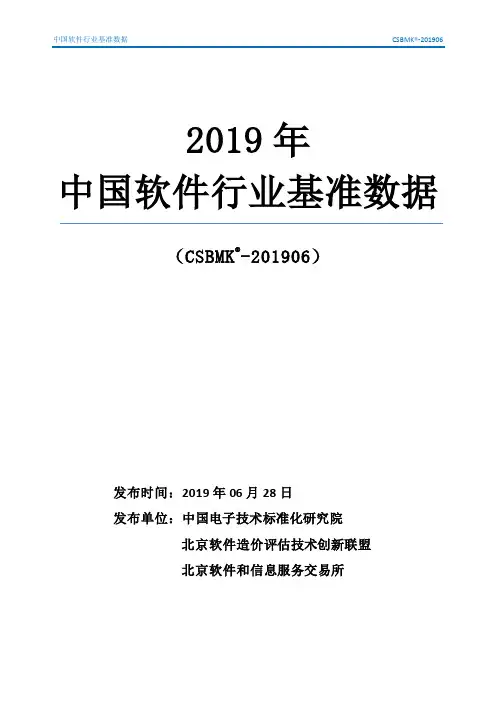 中国软件行业基准数据

CSBMK®-201906

2019 年
中国软件行业基准数据

（CSBMK®-201906）

发布时间：2019 年 06 月 28 日

发布单位：中国电子技术标准化研究院

北京软件造价评估技术创新联盟

北京软件和信息服务交易所